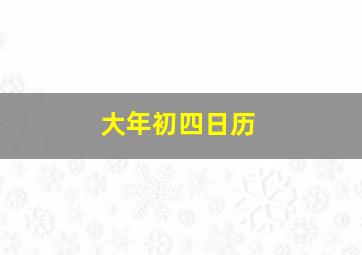 大年初四日历